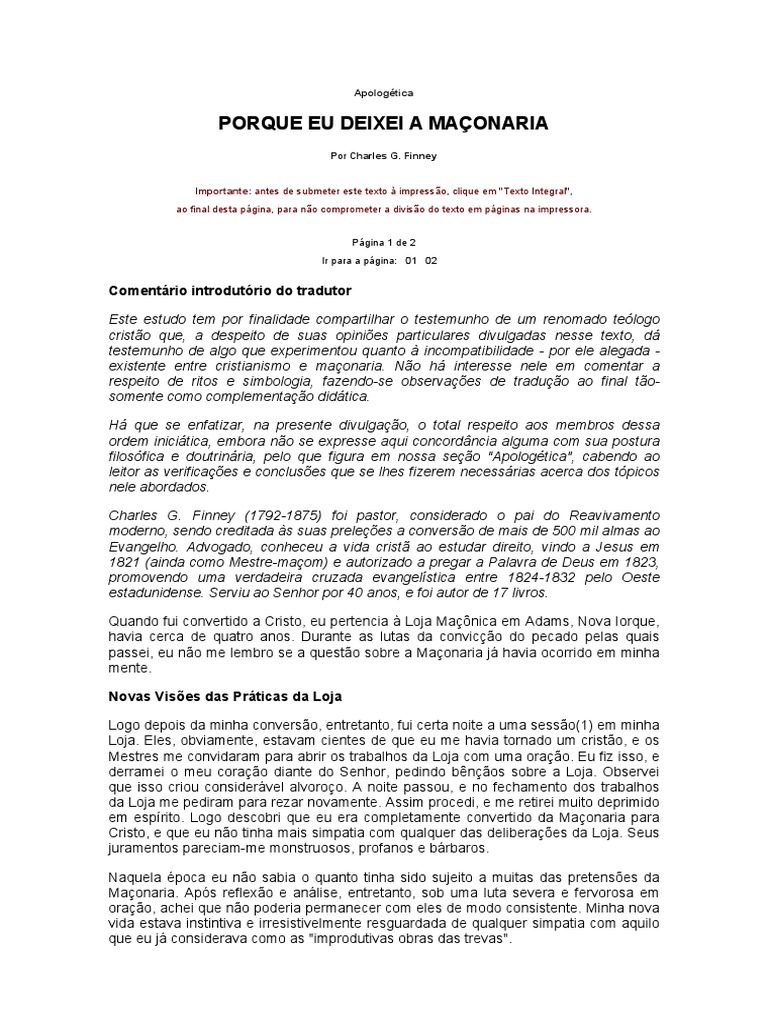 Apologética

PORQUE EU DEIXEI A MAÇONARIA

Por Charles G. Finney

Importante: antes de submeter este texto à impressão, clique em "Texto Integral", ao final desta página, para não comprometer a divisão do texto em páginas na impressora.

Página 1 de 2

Ir para a página: 01 02

Comentário introdutório do tradutor

Este estudo tem por finalidade compartilhar o testemunho de um renomado teólogo cristão que, a despeito de suas opiniões particulares divulgadas nesse texto, dá testemunho de algo que experimentou quanto à incompatibilidade - por ele alegada - existente entre cristianismo e maçonaria. Não há interesse nele em comentar a respeito de ritos e simbologia, fazendo-se observações de tradução ao final tão-somente como complementação didática.

Há que se enfatizar, na presente divulgação, o total respeito aos membros dessa ordem iniciática, embora não se expresse aqui concordância alguma com sua postura filosófica e doutrinária, pelo que figura em nossa seção "Apologética", cabendo ao leitor as verificações e conclusões que se lhes fizerem necessárias acerca dos tópicos nele abordados.

Charles G. Finney (1792-1875) foi pastor, considerado o pai do Reavivamento moderno, sendo creditada às suas preleções a conversão de mais de 500 mil almas ao Evangelho. Advogado, conheceu a vida cristã ao estudar direito, vindo a Jesus em 1821 (ainda como Mestre-maçom) e autorizado a pregar a Palavra de Deus em 1823, promovendo uma verdadeira cruzada evangelística entre 1824-1832 pelo Oeste estadunidense. Serviu ao Senhor por 40 anos, e foi autor de 17 livros.

Quando fui convertido a Cristo, eu pertencia à Loja Maçônica em Adams, Nova Iorque, havia cerca de quatro anos. Durante as lutas da convicção do pecado pelas quais passei, eu não me lembro se a questão sobre a Maçonaria já havia ocorrido em minha mente.

Novas Visões das Práticas da Loja

Logo depois da minha conversão, entretanto, fui certa noite a uma sessão(1) em minha Loja. Eles, obviamente, estavam cientes de que eu me havia tornado um cristão, e os Mestres me convidaram para abrir os trabalhos da Loja com uma oração. Eu fiz isso, e derramei o meu coração diante do Senhor, pedindo bênçãos sobre a Loja. Observei que isso criou considerável alvoroço. A noite passou, e no fechamento dos trabalhos da Loja me pediram para rezar novamente. Assim procedi, e me retirei muito deprimido em espírito. Logo descobri que eu era completamente convertido da Maçonaria para Cristo, e que eu não tinha mais simpatia com qualquer das deliberações da Loja. Seus juramentos pareciam-me monstruosos, profanos e bárbaros.

Naquela época eu não sabia o quanto tinha sido sujeito a muitas das pretensões da Maçonaria. Após reflexão e análise, entretanto, sob uma luta severa e fervorosa em oração, achei que não poderia permanecer com eles de modo consistente. Minha nova vida estava instintiva e irresistivelmente resguardada de qualquer simpatia com aquilo que eu já considerava como as "improdutivas obras das trevas".